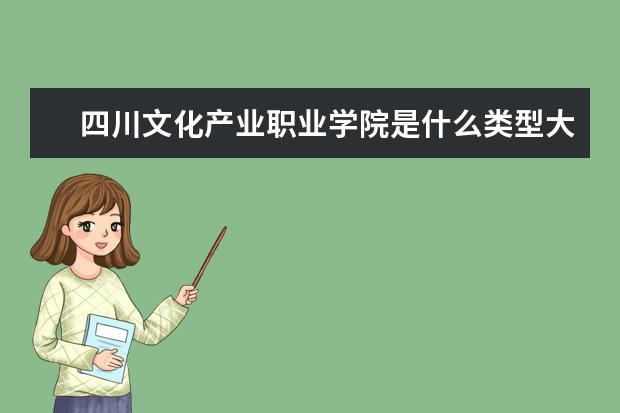 四川文化产业职业学院是什么类型大